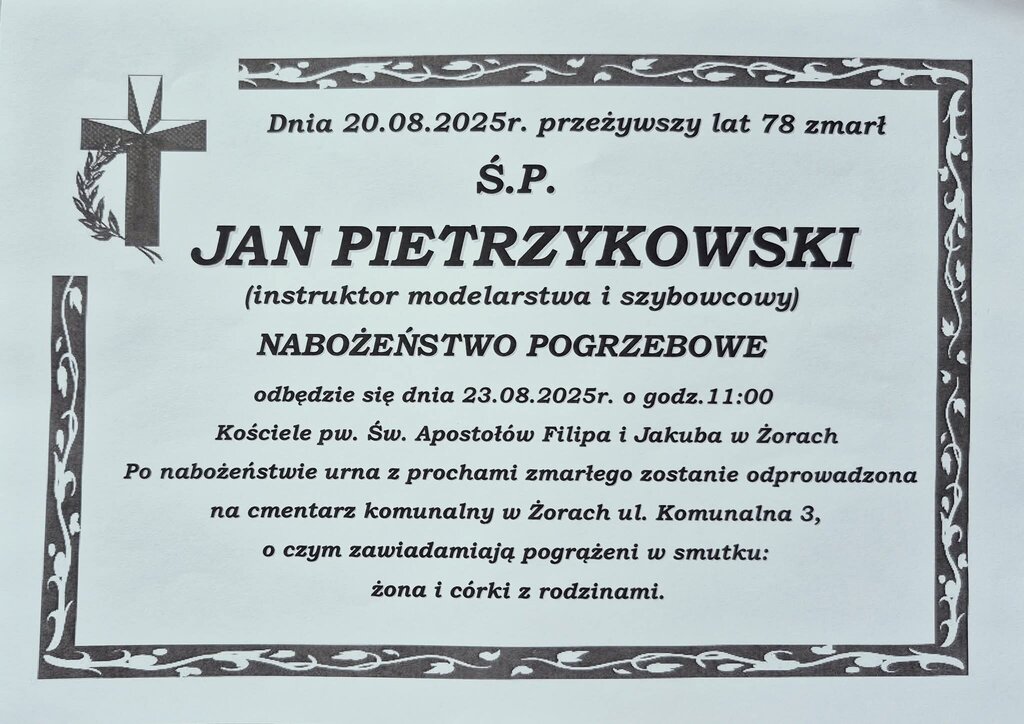 Dnia 20.08.2025r. przeżywszy lat 78 zmarł

Ś.P.

JAN PIETRZYKOWSKI

(instruktor modelarstwa i szybowcowy)

NABOŻEŃSTWO POGRZEBOWE

odbędzie się dnia 23.08.2025r. o godz.11:00

Kościele pw. Św. Apostołów Filipa i Jakuba w Żorach

Po nabożeństwie urna z prochami zmarłego zostanie odprowadzona

na cmentarz komunalny w Żorach ul. Komunalna 3,

o czym zawiadamiają pogrążeni w smutku:

żona i córki z rodzinami.